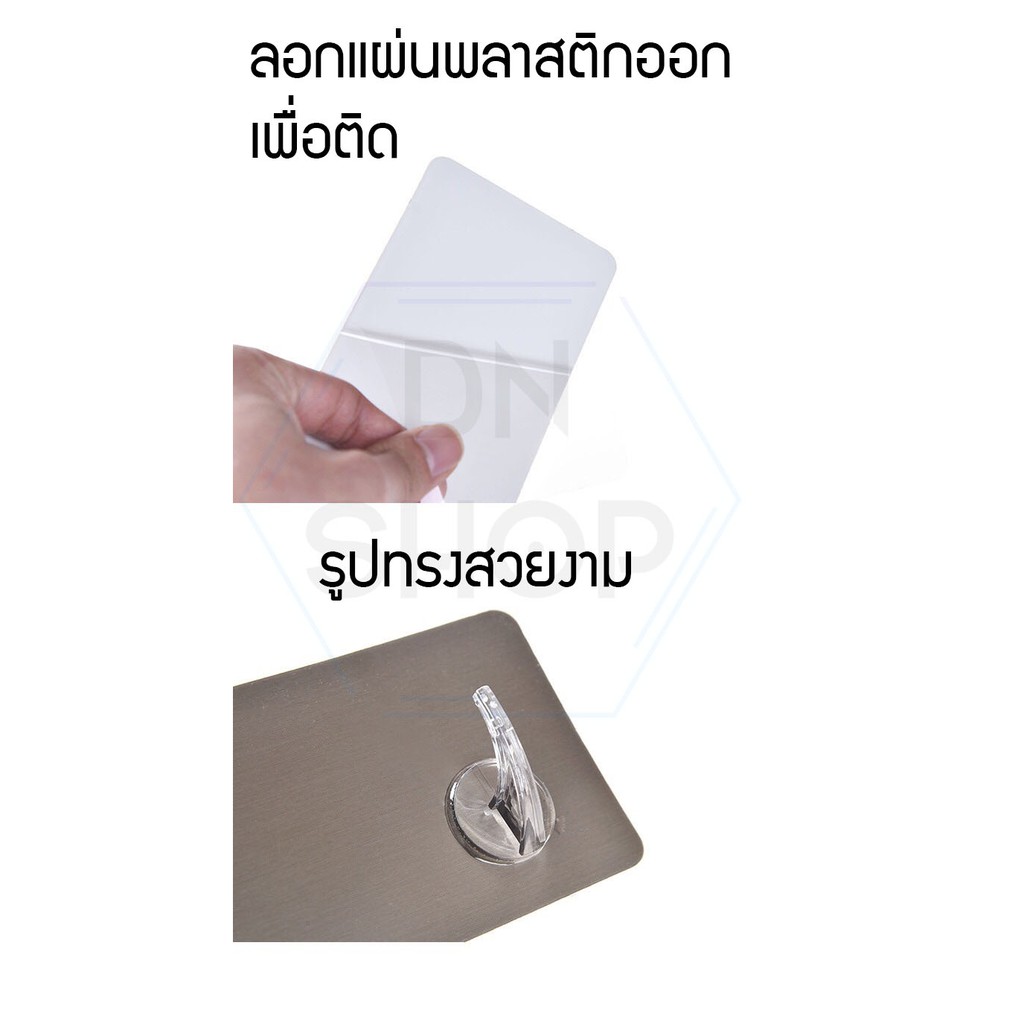 ลอกแผ่นพลาสติกออก
เพื่อติด

DN
SHOP

รูปทรงสวยงาม